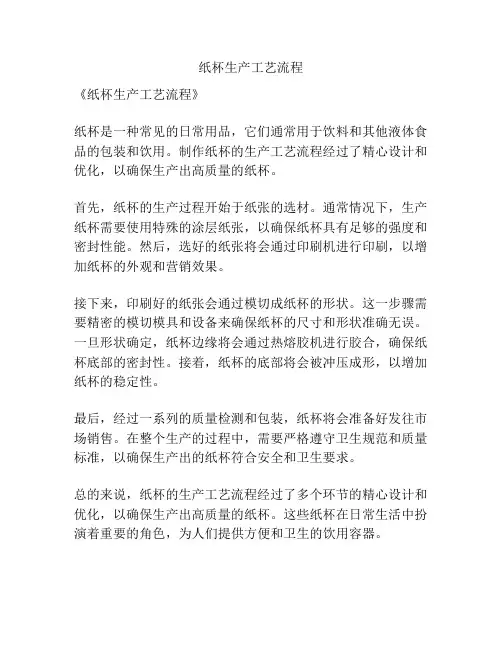 纸杯生产工艺流程

《纸杯生产工艺流程》

纸杯是一种常见的日常用品，它们通常用于饮料和其他液体食品的包装和饮用。制作纸杯的生产工艺流程经过了精心设计和优化，以确保生产出高质量的纸杯。

首先，纸杯的生产过程开始于纸张的选材。通常情况下，生产纸杯需要使用特殊的涂层纸张，以确保纸杯具有足够的强度和密封性能。然后，选好的纸张将会通过印刷机进行印刷，以增加纸杯的外观和营销效果。

接下来，印刷好的纸张会通过模切成纸杯的形状。这一步骤需要精密的模切模具和设备来确保纸杯的尺寸和形状准确无误。一旦形状确定，纸杯边缘将会通过热熔胶机进行胶合，确保纸杯底部的密封性。接着，纸杯的底部将会被冲压成形，以增加纸杯的稳定性。

最后，经过一系列的质量检测和包装，纸杯将会准备好发往市场销售。在整个生产的过程中，需要严格遵守卫生规范和质量标准，以确保生产出的纸杯符合安全和卫生要求。

总的来说，纸杯的生产工艺流程经过了多个环节的精心设计和优化，以确保生产出高质量的纸杯。这些纸杯在日常生活中扮演着重要的角色，为人们提供方便和卫生的饮用容器。